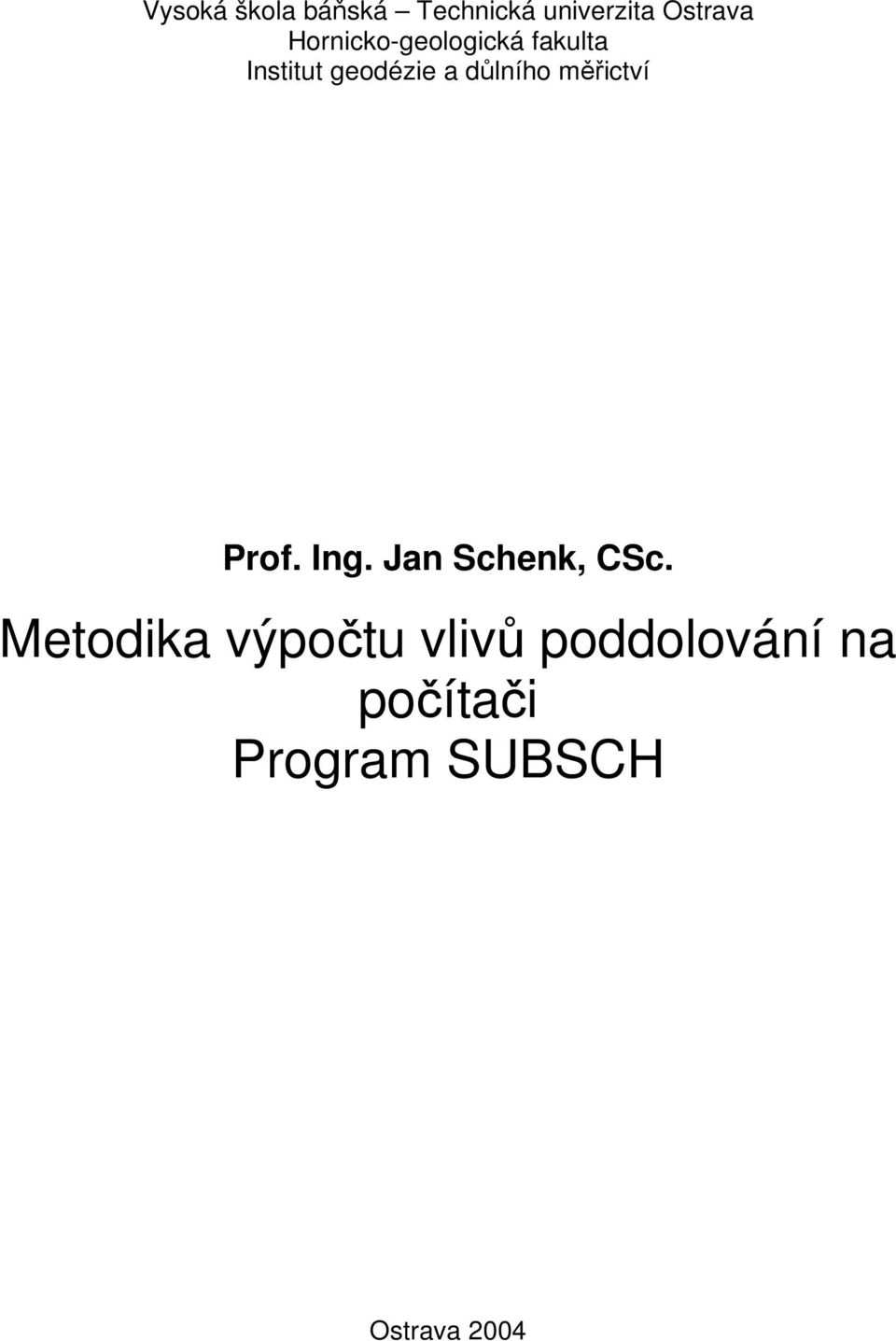 Vysoká škola báňská – Technická univerzita Ostrava
Hornicko-geologická fakulta
Institut geodézie a důlního měřictví

Prof. Ing. Jan Schenk, CSc.

Metodika výpočtu vlivů poddolování na počítači
Program SUBSCH

Ostrava 2004